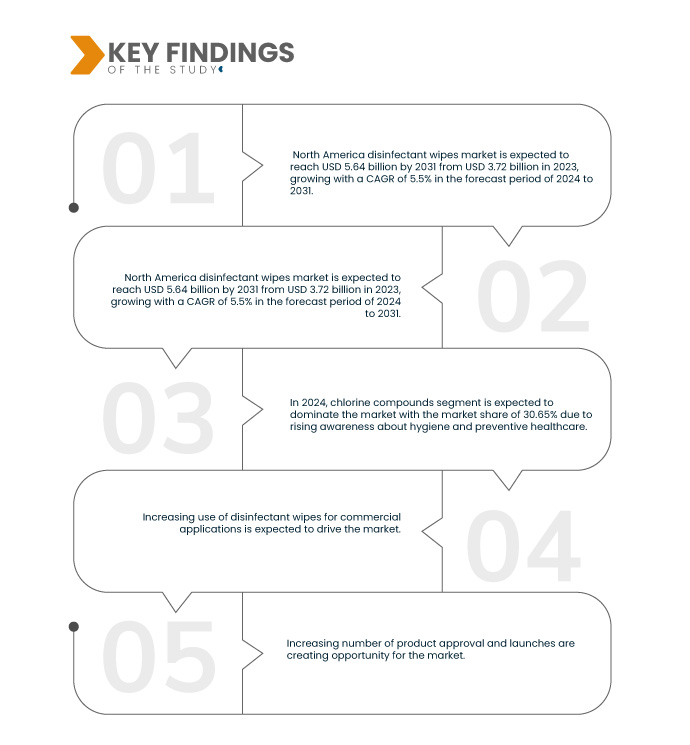 KEY FINDINGS
OF THE STUDY

01

North America disinfectant wipes market is expected to reach USD 5.64 billion by 2031 from USD 3.72 billion in 2023, growing with a CAGR of 5.5% in the forecast period of 2024 to 2031.

North America disinfectant wipes market is expected to reach USD 5.64 billion by 2031 from USD 3.72 billion in 2023, growing with a CAGR of 5.5% in the forecast period of 2024 to 2031.

02

03

In 2024, chlorine compounds segment is expected to dominate the market with the market share of 30.65% due to rising awareness about hygiene and preventive healthcare.

Increasing use of disinfectant wipes for commercial applications is expected to drive the market.

04

05

Increasing number of product approval and launches are creating opportunity for the market.